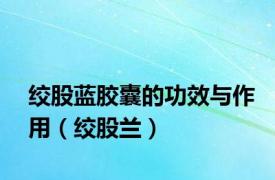 绞股蓝胶囊的功效与作用（绞股兰）